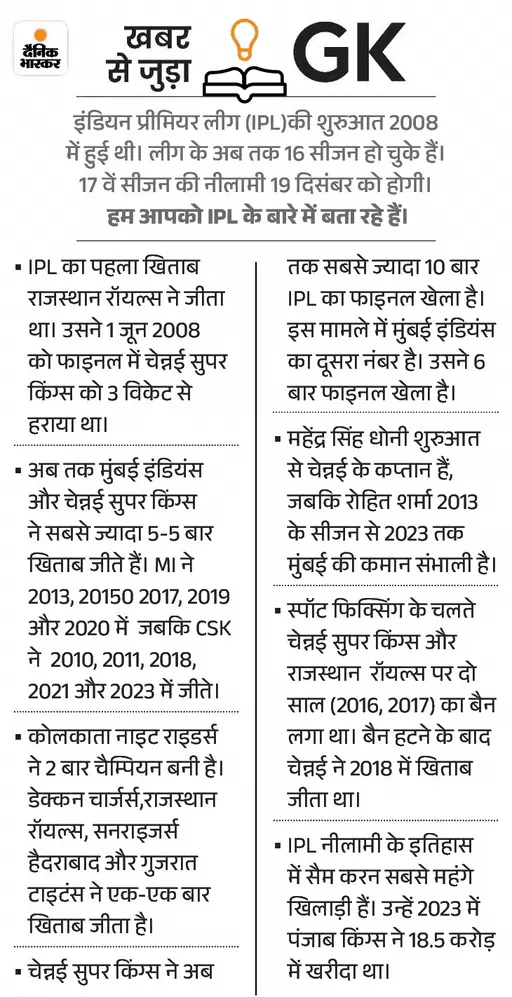 दैनिक भास्कर

खबर से जुड़ा GK

इंडियन प्रीमियर लीग (IPL)की शुरुआत 2008 में हुई थी। लीग के अब तक 16 सीजन हो चुके हैं। 17 वें सीजन की नीलामी 19 दिसंबर को होगी। हम आपको IPL के बारे में बता रहे हैं।

▪ IPL का पहला खिताब राजस्थान रॉयल्स ने जीता था। उसने 1 जून 2008 को फाइनल में चेन्नई सुपर किंग्स को 3 विकेट से हराया था।

▪ अब तक मुंबई इंडियंस और चेन्नई सुपर किंग्स ने सबसे ज्यादा 5-5 बार खिताब जीते हैं। MI ने 2013, 20150 2017, 2019 और 2020 में जबकि CSK ने 2010, 2011, 2018, 2021 और 2023 में जीते।

▪ कोलकाता नाइट राइडर्स ने 2 बार चैम्पियन बनी है। डेक्कन चार्जर्स,राजस्थान रॉयल्स, सनराइजर्स हैदराबाद और गुजरात टाइटंस ने एक-एक बार खिताब जीता है।

▪ चेन्नई सुपर किंग्स ने अब तक सबसे ज्यादा 10 बार IPL का फाइनल खेला है। इस मामले में मुंबई इंडियंस का दूसरा नंबर है। उसने 6 बार फाइनल खेला है।

▪ महेंद्र सिंह धोनी शुरुआत से चेन्नई के कप्तान हैं, जबकि रोहित शर्मा 2013 के सीजन से 2023 तक मुंबई की कमान संभाली है।

▪ स्पॉट फिक्सिंग के चलते चेन्नई सुपर किंग्स और राजस्थान रॉयल्स पर दो साल (2016, 2017) का बैन लगा था। बैन हटने के बाद चेन्नई ने 2018 में खिताब जीता था।

▪ IPL नीलामी के इतिहास में सैम करन सबसे महंगे खिलाड़ी हैं। उन्हें 2023 में पंजाब किंग्स ने 18.5 करोड़ में खरीदा था।